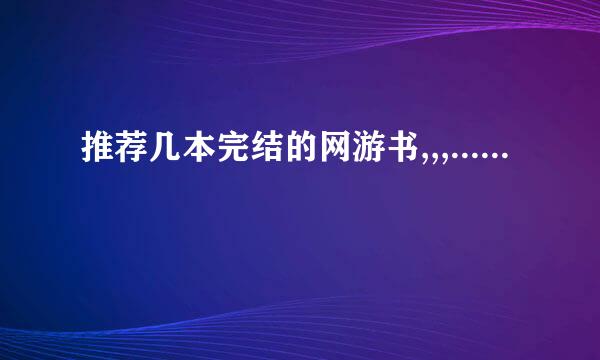 推荐几本完结的网游书,,,......